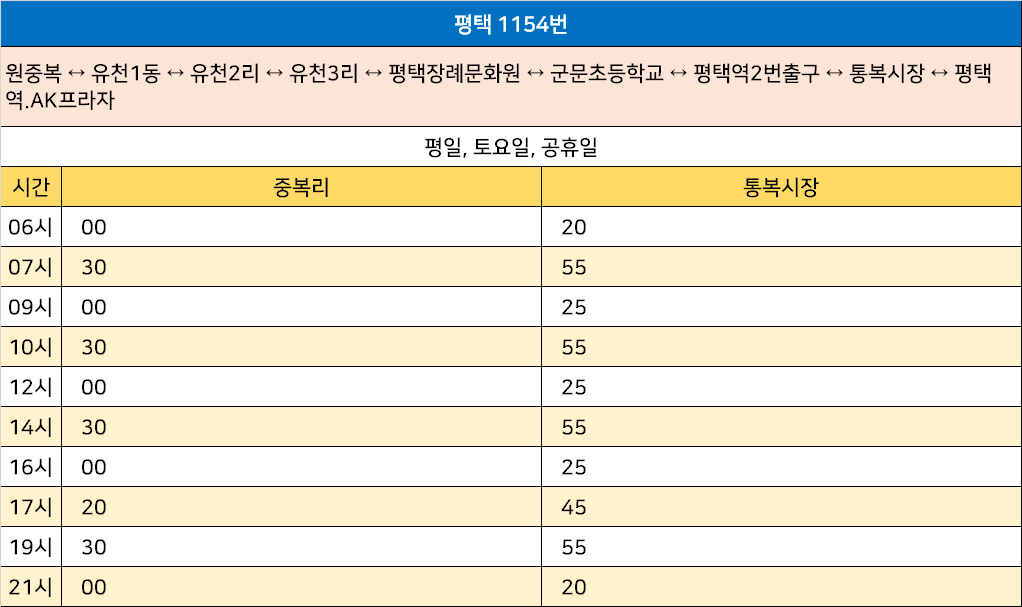 평택 1154번

원중복 ↔ 유천1동 ↔ 유천2리 ↔ 유천3리 ↔ 평택장례문화원 ↔ 군문초등학교 ↔ 평택역2번출구 ↔ 통복시장 ↔ 평택역.AK프라자

평일, 토요일, 공휴일

| 시간 | 중복리 | 통복시장 |
|---|---|---|
| 06시 | 00 | 20 |
| 07시 | 30 | 55 |
| 09시 | 00 | 25 |
| 10시 | 30 | 55 |
| 12시 | 00 | 25 |
| 14시 | 30 | 55 |
| 16시 | 00 | 25 |
| 17시 | 20 | 45 |
| 19시 | 30 | 55 |
| 21시 | 00 | 20 |